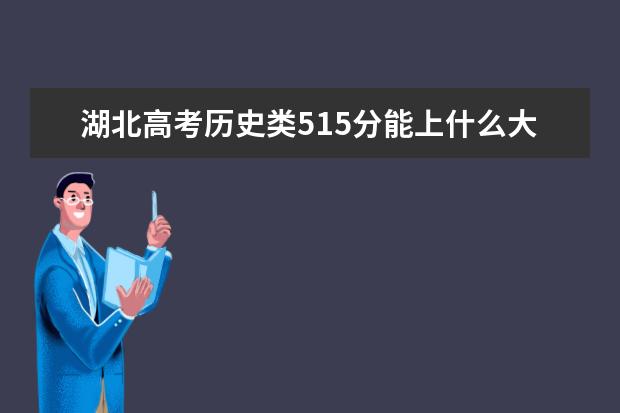 湖北高考历史类515分能上什么大